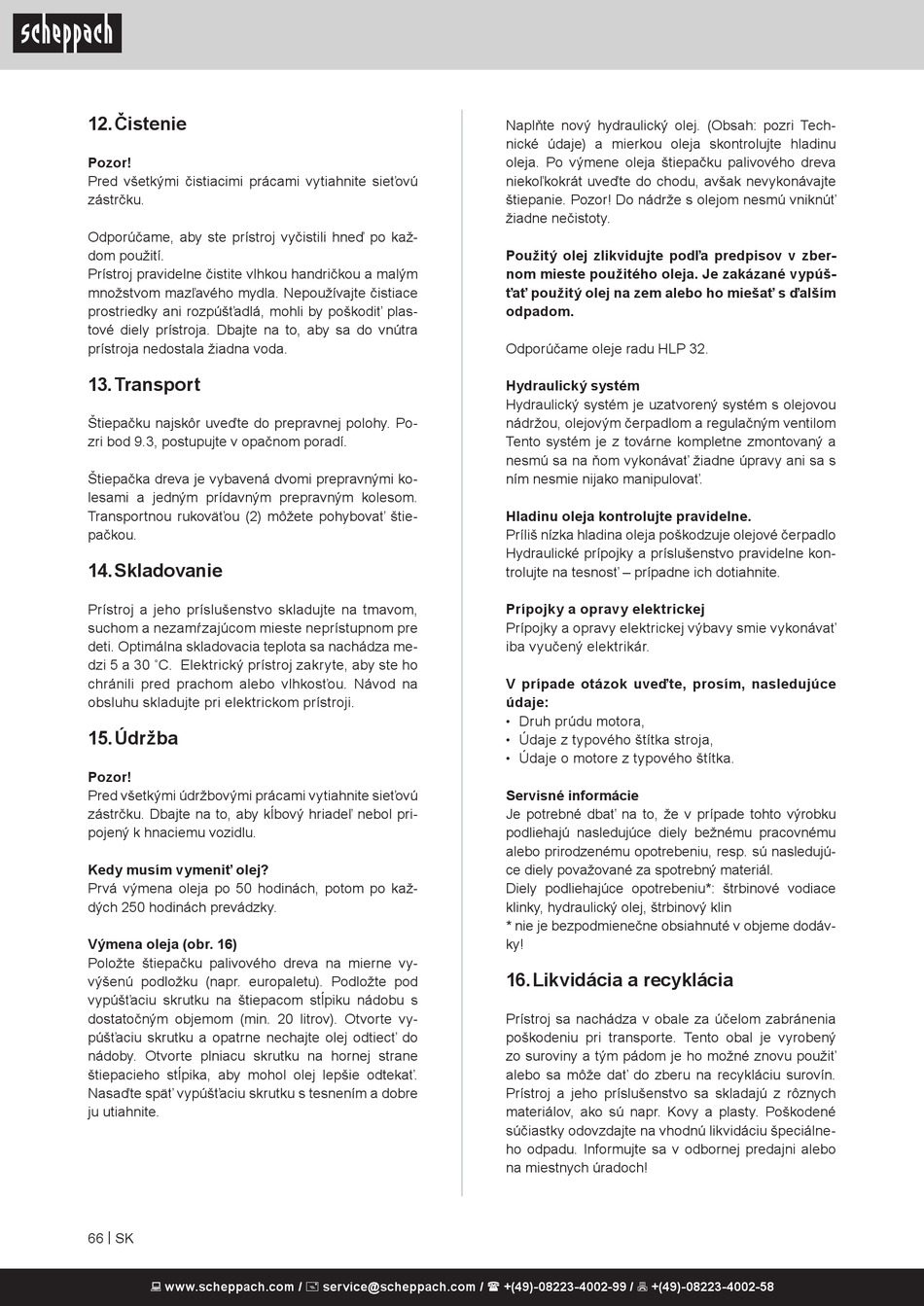 scheppach

12. Čistenie

Pozor!
Pred všetkými čistiacimi prácami vytiahnite sieťovú zástrčku.

Odporúčame, aby ste prístroj vyčistili hneď po každom použití.
Prístroj pravidelne čistite vlhkou handričkou a malým množstvom mazľavého mydla. Nepoužívajte čistiace prostriedky ani rozpúšťadlá, mohli by poškodiť plastové diely prístroja. Dbajte na to, aby sa do vnútra prístroja nedostala žiadna voda.

13. Transport

Štiepačku najskôr uveďte do prepravnej polohy. Pozri bod 9.3, postupujte v opačnom poradí.

Štiepačka dreva je vybavená dvomi prepravnými kolesami a jedným prídavným prepravným kolesom. Transportnou rukoväťou (2) môžete pohybovať štiepačkou.

14. Skladovanie

Prístroj a jeho príslušenstvo skladujte na tmavom, suchom a nezamŕzajúcom mieste neprístupnom pre deti. Optimálna skladovacia teplota sa nachádza medzi 5 a 30 ˚C. Elektrický prístroj zakryte, aby ste ho chránili pred prachom alebo vlhkosťou. Návod na obsluhu skladujte pri elektrickom prístroji.

15. Údržba

Pozor!
Pred všetkými údržbovými prácami vytiahnite sieťovú zástrčku. Dbajte na to, aby kĺbový hriadeľ nebol pripojený k hnaciemu vozidlu.

Kedy musím vymeniť olej?
Prvá výmena oleja po 50 hodinách, potom po každých 250 hodinách prevádzky.

Výmena oleja (obr. 16)
Položte štiepačku palivového dreva na mierne vyvýšenú podložku (napr. europaletu). Podložte pod vypúšťaciu skrutku na štiepacom stĺpiku nádobu s dostatočným objemom (min. 20 litrov). Otvorte vypúšťaciu skrutku a opatrne nechajte olej odtiecť do nádoby. Otvorte plniacu skrutku na hornej strane štiepacieho stĺpika, aby mohol olej lepšie odtekať. Nasaďte späť vypúšťaciu skrutku s tesnením a dobre ju utiahnite.

Naplňte nový hydraulický olej. (Obsah: pozri Technické údaje) a mierkou oleja skontrolujte hladinu oleja. Po výmene oleja štiepačku palivového dreva niekoľkokrát uveďte do chodu, avšak nevykonávajte štiepanie. Pozor! Do nádrže s olejom nesmú vniknúť žiadne nečistoty.

Použitý olej zlikvidujte podľa predpisov v zbernom mieste použitého oleja. Je zakázané vypúšťať použitý olej na zem alebo ho miešať s ďalším odpadom.

Odporúčame oleje radu HLP 32.

Hydraulický systém
Hydraulický systém je uzatvorený systém s olejovou nádržou, olejovým čerpadlom a regulačným ventilom Tento systém je z továrne kompletne zmontovaný a nesmú sa na ňom vykonávať žiadne úpravy ani sa s ním nesmie nijako manipulovať.

Hladinu oleja kontrolujte pravidelne.
Príliš nízka hladina oleja poškodzuje olejové čerpadlo Hydraulické prípojky a príslušenstvo pravidelne kontrolujte na tesnosť – prípadne ich dotiahnite.

Prípojky a opravy elektrickej
Prípojky a opravy elektrickej výbavy smie vykonávať iba vyučený elektrikár.

V prípade otázok uveďte, prosím, nasledujúce údaje:
• Druh prúdu motora,
• Údaje z typového štítka stroja,
• Údaje o motore z typového štítka.

Servisné informácie
Je potrebné dbať na to, že v prípade tohto výrobku podliehajú nasledujúce diely bežnému pracovnému alebo prirodzenému opotrebeniu, resp. sú nasledujúce diely považované za spotrebný materiál.
Diely podliehajúce opotrebeniu*: štrbinové vodiace klinky, hydraulický olej, štrbinový klin
* nie je bezpodmienečne obsiahnuté v objeme dodávky!

16. Likvidácia a recyklácia

Prístroj sa nachádza v obale za účelom zabránenia poškodeniu pri transporte. Tento obal je vyrobený zo suroviny a tým pádom je ho možné znovu použiť alebo sa môže dať do zberu na recykláciu surovín. Prístroj a jeho príslušenstvo sa skladajú z rôznych materiálov, ako sú napr. Kovy a plasty. Poškodené súčiastky odovzdajte na vhodnú likvidáciu špeciálneho odpadu. Informujte sa v odbornej predajni alebo na miestnych úradoch!

66 | SK

www.scheppach.com / service@scheppach.com / +(49)-08223-4002-99 / +(49)-08223-4002-58